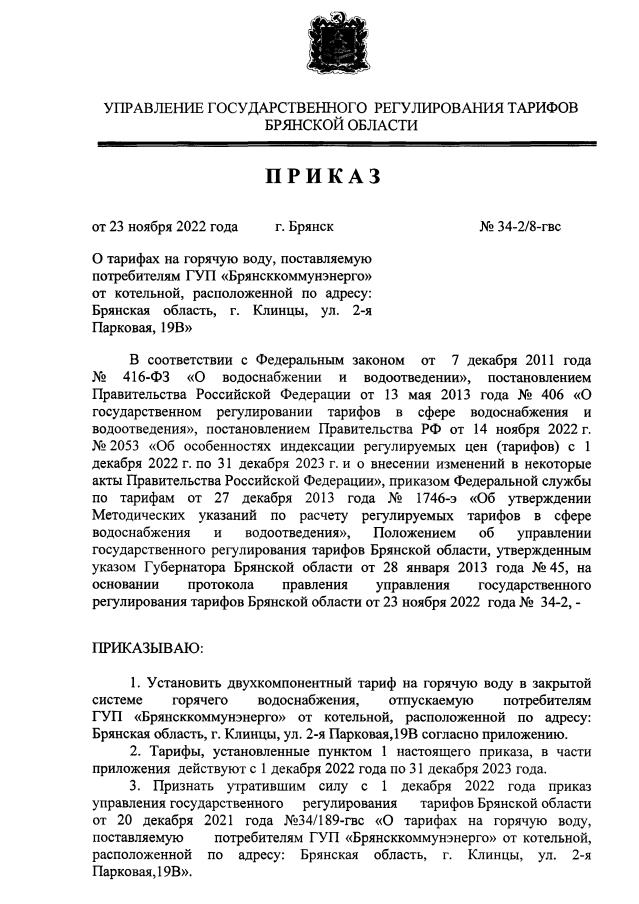 УПРАВЛЕНИЕ ГОСУДАРСТВЕННОГО РЕГУЛИРОВАНИЯ ТАРИФОВ БРЯНСКОЙ ОБЛАСТИ

ПРИКАЗ

от 23 ноября 2022 года г. Брянск № 34-2/8-гвс

О тарифах на горячую воду, поставляемую потребителям ГУП «Брянсккоммунэнерго» от котельной, расположенной по адресу: Брянская область, г. Клинцы, ул. 2-я Парковая, 19В»

В соответствии с Федеральным законом от 7 декабря 2011 года № 416-ФЗ «О водоснабжении и водоотведении», постановлением Правительства Российской Федерации от 13 мая 2013 года № 406 «О государственном регулировании тарифов в сфере водоснабжения и водоотведения», постановлением Правительства РФ от 14 ноября 2022 г. № 2053 «Об особенностях индексации регулируемых цен (тарифов) с 1 декабря 2022 г. по 31 декабря 2023 г. и о внесении изменений в некоторые акты Правительства Российской Федерации», приказом Федеральной службы по тарифам от 27 декабря 2013 года № 1746-э «Об утверждении Методических указаний по расчету регулируемых тарифов в сфере водоснабжения и водоотведения», Положением об управлении государственного регулирования тарифов Брянской области, утвержденным указом Губернатора Брянской области от 28 января 2013 года № 45, на основании протокола правления управления государственного регулирования тарифов Брянской области от 23 ноября 2022 года № 34-2, -

ПРИКАЗЫВАЮ:

1. Установить двухкомпонентный тариф на горячую воду в закрытой системе горячего водоснабжения, отпускаемую потребителям ГУП «Брянсккоммунэнерго» от котельной, расположенной по адресу: Брянская область, г. Клинцы, ул. 2-я Парковая,19В согласно приложению.

2. Тарифы, установленные пунктом 1 настоящего приказа, в части приложения действуют с 1 декабря 2022 года по 31 декабря 2023 года.

3. Признать утратившим силу с 1 декабря 2022 года приказ управления государственного регулирования тарифов Брянской области от 20 декабря 2021 года №34/189-гвс «О тарифах на горячую воду, поставляемую потребителям ГУП «Брянсккоммунэнерго» от котельной, расположенной по адресу: Брянская область, г. Клинцы, ул. 2-я Парковая,19В».